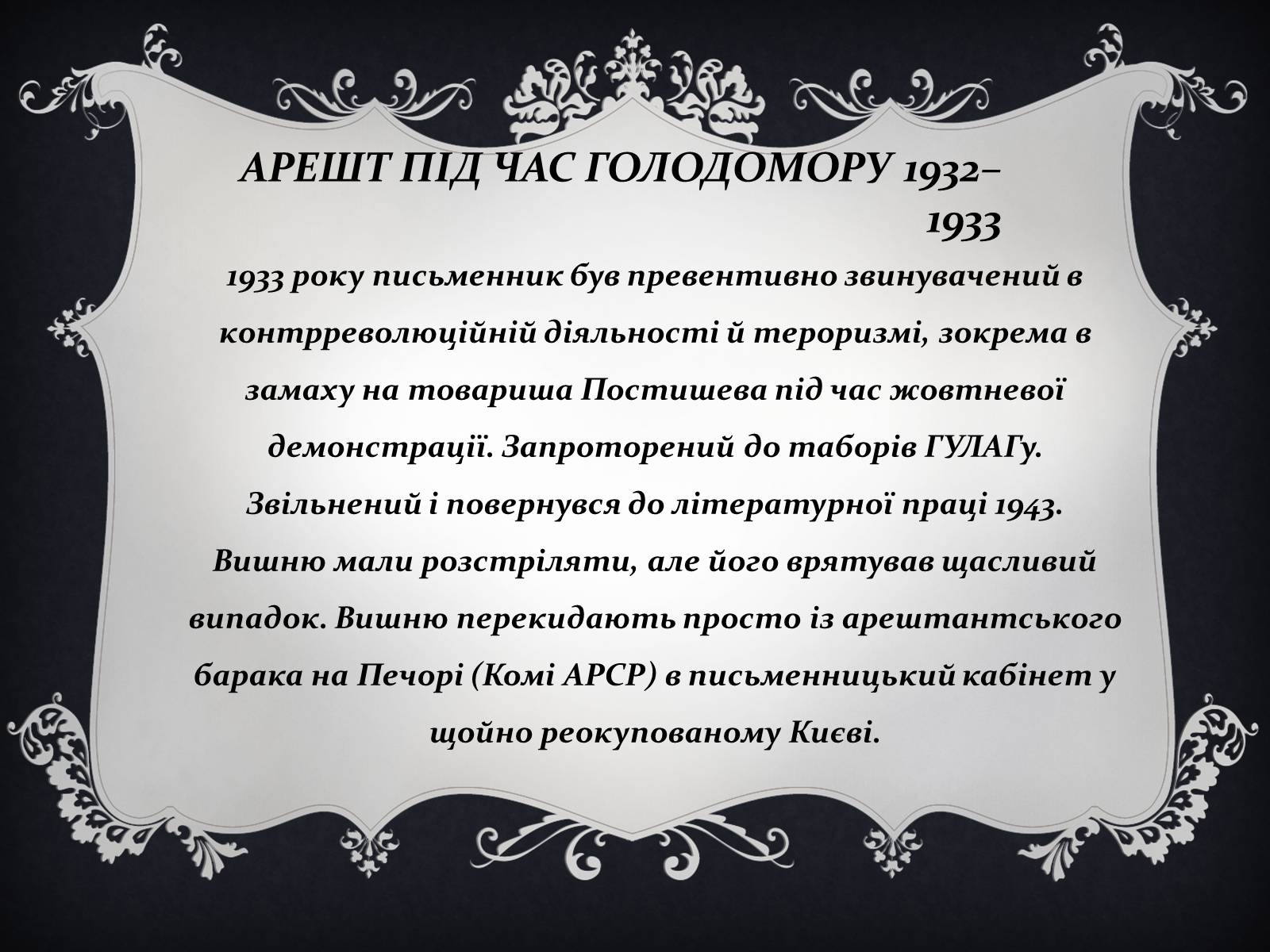 АРЕШТ ПІД ЧАС ГОЛОДОМОРУ 1932–1933

1933 року письменник був превентивно звинувачений в контрреволюційній діяльності й тероризмі, зокрема в замаху на товариша Постишева під час жовтневої демонстрації. Запроторений до таборів ГУЛАГу. Звільнений і повернувся до літературної праці 1943. Вишню мали розстріляти, але його врятував щасливий випадок. Вишню перекидають просто із арештантського барака на Печорі (Комі АРСР) в письменницький кабінет у щойно реокупованому Києві.